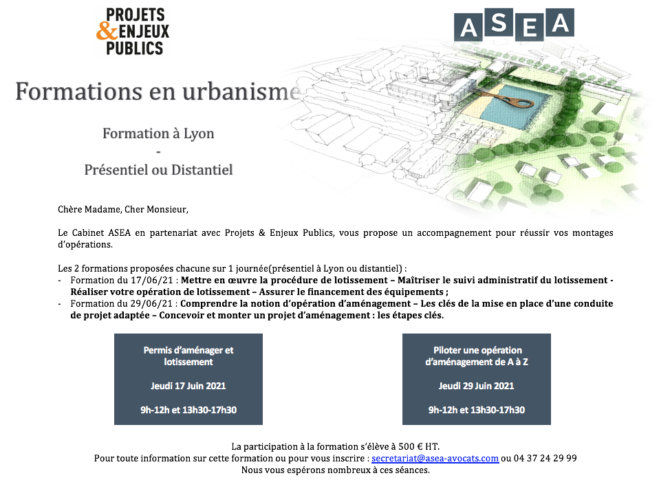 PROJETS
& ENJEUX
PUBLICS

ASEA

Formations en urbanisme

Formation à Lyon
-
Présentiel ou Distantiel

Chère Madame, Cher Monsieur,

Le Cabinet ASEA en partenariat avec Projets & Enjeux Publics, vous propose un accompagnement pour réussir vos montages d'opérations.

Les 2 formations proposées chacune sur 1 journée(présentiel à Lyon ou distantiel) :
- Formation du 17/06/21 : Mettre en œuvre la procédure de lotissement – Maîtriser le suivi administratif du lotissement - Réaliser votre opération de lotissement – Assurer le financement des équipements ;
- Formation du 29/06/21 : Comprendre la notion d'opération d'aménagement – Les clés de la mise en place d'une conduite de projet adaptée – Concevoir et monter un projet d'aménagement : les étapes clés.

Permis d'aménager et lotissement

Jeudi 17 Juin 2021

9h-12h et 13h30-17h30

Piloter une opération d'aménagement de A à Z

Jeudi 29 Juin 2021

9h-12h et 13h30-17h30

La participation à la formation s'élève à 500 € HT.
Pour toute information sur cette formation ou pour vous inscrire : secretariat@asea-avocats.com ou 04 37 24 29 99
Nous vous espérons nombreux à ces séances.